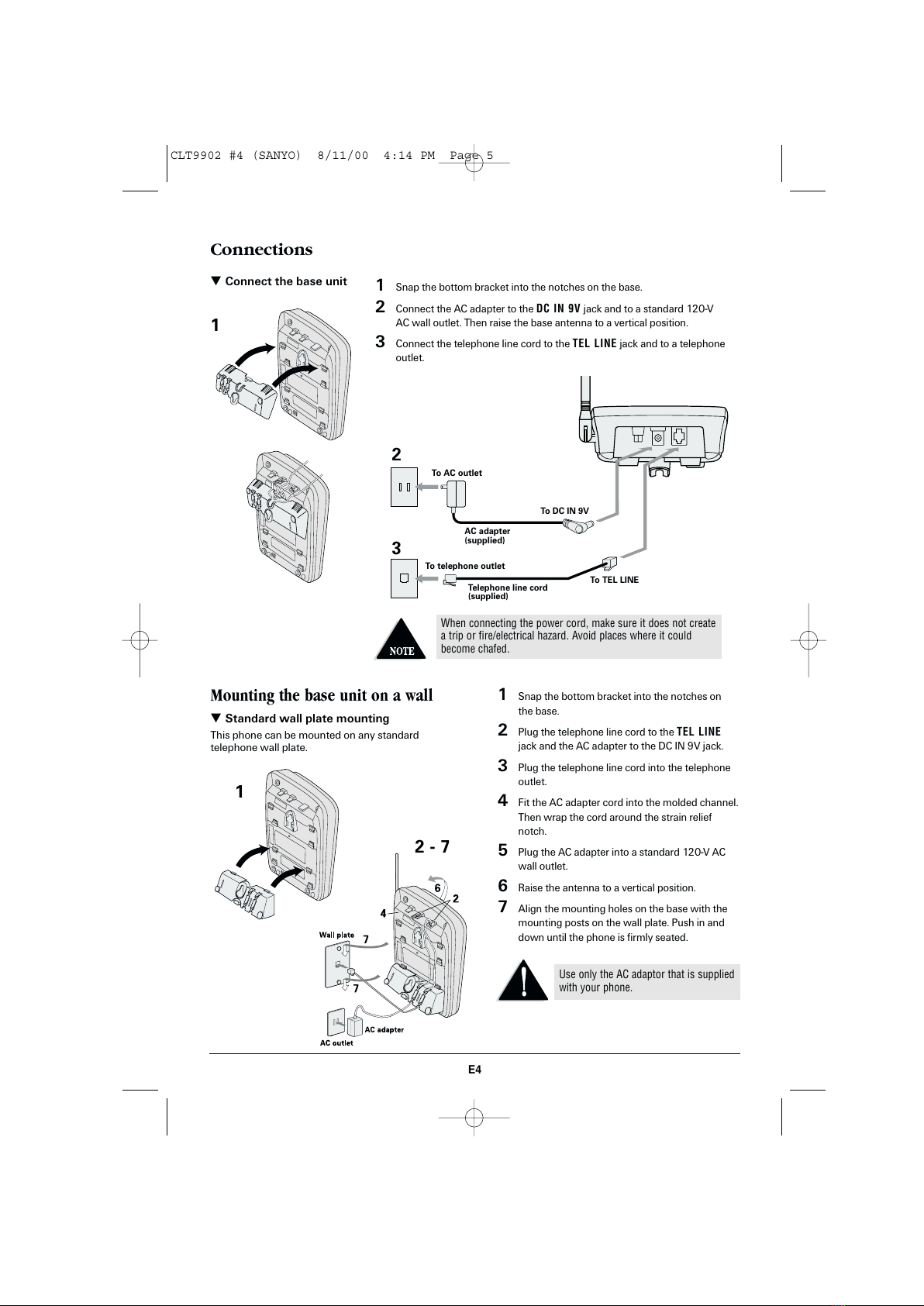 CLT9902 #4 (SANYO) 8/11/00 4:14 PM Page 5

Connections

▼ Connect the base unit

1

1 Snap the bottom bracket into the notches on the base.

2 Connect the AC adapter to the DC IN 9V jack and to a standard 120-V AC wall outlet. Then raise the base antenna to a vertical position.

3 Connect the telephone line cord to the TEL LINE jack and to a telephone outlet.

2

To AC outlet

To DC IN 9V

AC adapter (supplied)

3

To telephone outlet

Telephone line cord (supplied)

To TEL LINE

NOTE

When connecting the power cord, make sure it does not create a trip or fire/electrical hazard. Avoid places where it could become chafed.

Mounting the base unit on a wall

▼ Standard wall plate mounting

This phone can be mounted on any standard telephone wall plate.

1

2 - 7

6

2

4

Wall plate

7

7

AC adapter

AC outlet

1 Snap the bottom bracket into the notches on the base.

2 Plug the telephone line cord to the TEL LINE jack and the AC adapter to the DC IN 9V jack.

3 Plug the telephone line cord into the telephone outlet.

4 Fit the AC adapter cord into the molded channel. Then wrap the cord around the strain relief notch.

5 Plug the AC adapter into a standard 120-V AC wall outlet.

6 Raise the antenna to a vertical position.

7 Align the mounting holes on the base with the mounting posts on the wall plate. Push in and down until the phone is firmly seated.

Use only the AC adaptor that is supplied with your phone.

E4